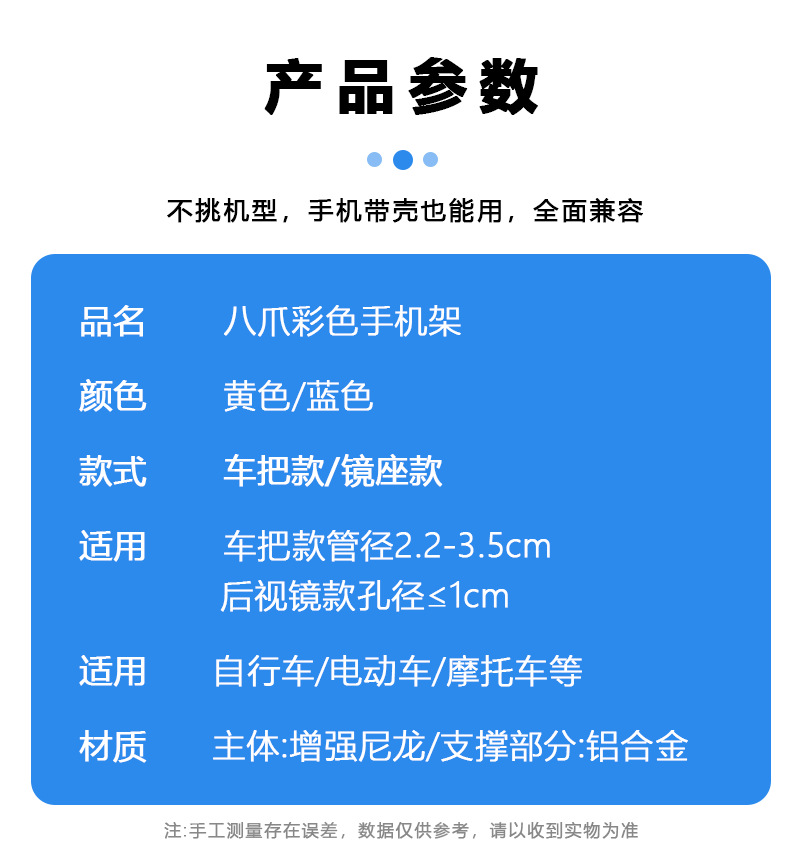 产品参数

不挑机型，手机带壳也能用，全面兼容

品名 八爪彩色手机架

颜色 黄色/蓝色

款式 车把款/镜座款

适用 车把款管径2.2-3.5cm
后视镜款孔径≤1cm

适用 自行车/电动车/摩托车等

材质 主体:增强尼龙/支撑部分:铝合金

注:手工测量存在误差，数据仅供参考，请以收到实物为准